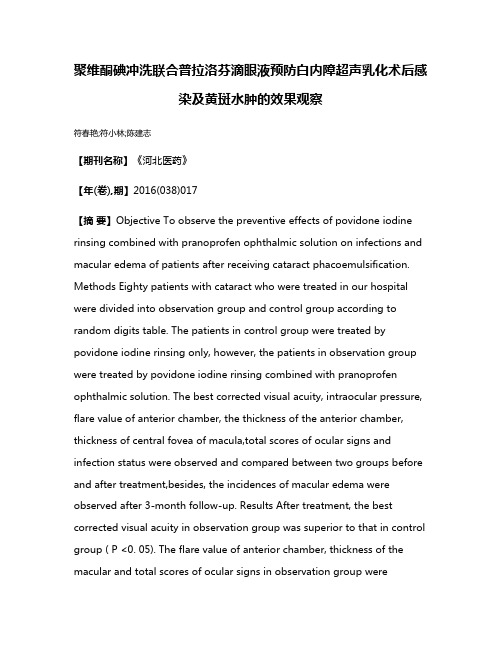 聚维酮碘冲洗联合普拉洛芬滴眼液预防白内障超声乳化术后感染及黄斑水肿的效果观察

符春艳;符小林;陈建志

【期刊名称】《河北医药》

【年(卷),期】2016(038)017

【摘 要】Objective To observe the preventive effects of povidone iodine rinsing combined with pranoprofen ophthalmic solution on infections and macular edema of patients after receiving cataract phacoemulsification. Methods Eighty patients with cataract who were treated in our hospital were divided into observation group and control group according to random digits table. The patients in control group were treated by povidone iodine rinsing only, however, the patients in observation group were treated by povidone iodine rinsing combined with pranoprofen ophthalmic solution. The best corrected visual acuity, intraocular pressure, flare value of anterior chamber, the thickness of the anterior chamber, thickness of central fovea of macula,total scores of ocular signs and infection status were observed and compared between two groups before and after treatment,besides, the incidences of macular edema were observed after 3-month follow-up. Results After treatment, the best corrected visual acuity in observation group was superior to that in control group ( P <0. 05). The flare value of anterior chamber, thickness of the macular and total scores of ocular signs in observation group were